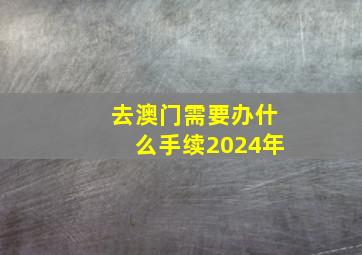 去澳门需要办什么手续2024年